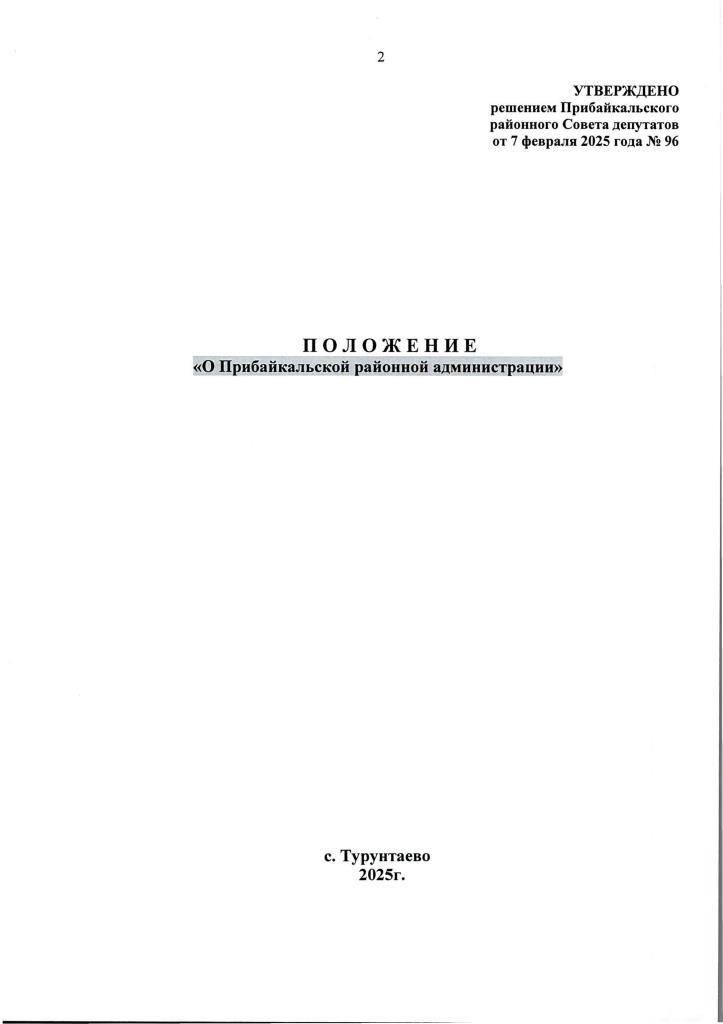 2

УТВЕРЖДЕНО
решением Прибайкальского
районного Совета депутатов
от 7 февраля 2025 года № 96

П О Л О Ж Е Н И Е
«О Прибайкальской районной администрации»

с. Турунтаево
2025г.